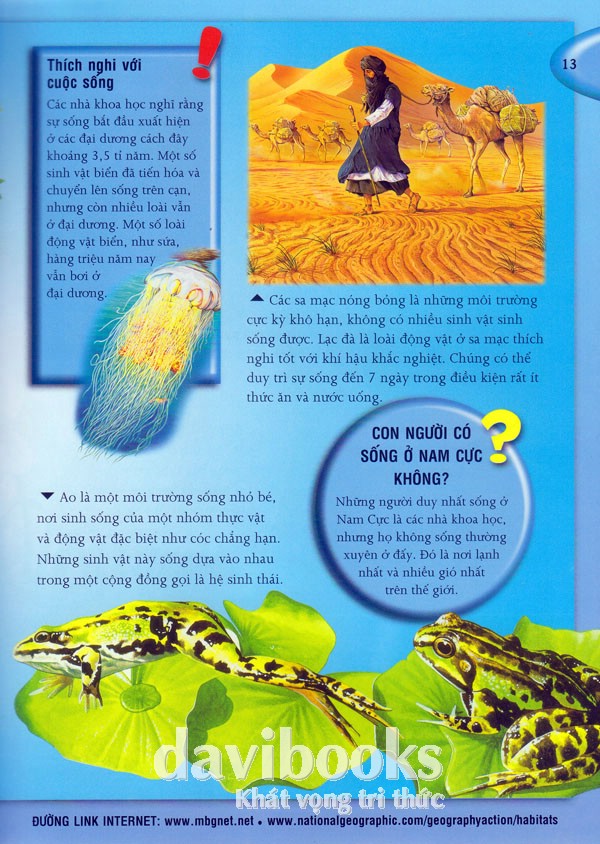 13

Thích nghi với cuộc sống

Các nhà khoa học nghĩ rằng sự sống bắt đầu xuất hiện ở các đại dương cách đây khoảng 3,5 tỉ năm. Một số sinh vật biển đã tiến hóa và chuyển lên sống trên cạn, nhưng còn nhiều loài vẫn ở đại dương. Một số loài động vật biển, như sứa, hàng triệu năm nay vẫn bơi ở đại dương.

▲ Các sa mạc nóng bỏng là những môi trường cực kỳ khô hạn, không có nhiều sinh vật sinh sống được. Lạc đà là loài động vật ở sa mạc thích nghi tốt với khí hậu khắc nghiệt. Chúng có thể duy trì sự sống đến 7 ngày trong điều kiện rất ít thức ăn và nước uống.

CON NGƯỜI CÓ SỐNG Ở NAM CỰC KHÔNG?

Những người duy nhất sống ở Nam Cực là các nhà khoa học, nhưng họ không sống thường xuyên ở đấy. Đó là nơi lạnh nhất và nhiều gió nhất trên thế giới.

▼ Ao là một môi trường sống nhỏ bé, nơi sinh sống của một nhóm thực vật và động vật đặc biệt như cóc chẳng hạn. Những sinh vật này sống dựa vào nhau trong một cộng đồng gọi là hệ sinh thái.

ĐƯỜNG LINK INTERNET: www.mbgnet.net • www.nationalgeographic.com/geographyaction/habitats

davibooks
Khát vọng tri thức